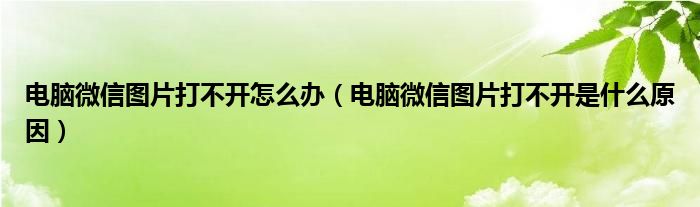 电脑微信图片打不开怎么办（电脑微信图片打不开是什么原因）